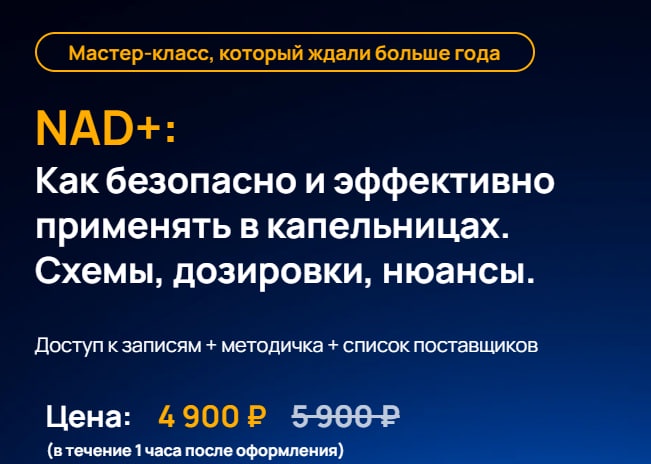 Мастер-класс, который ждали больше года

NAD+:
Как безопасно и эффективно применять в капельницах. Схемы, дозировки, нюансы.

Доступ к записям + методичка + список поставщиков

Цена: 4 900 ₽ 5 900 ₽
(в течение 1 часа после оформления)